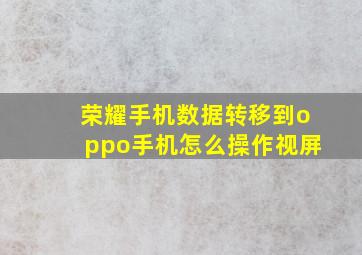 荣耀手机数据转移到oppo手机怎么操作视屏